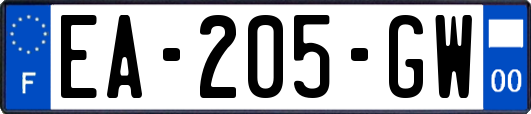 F

EA-205-GW

00